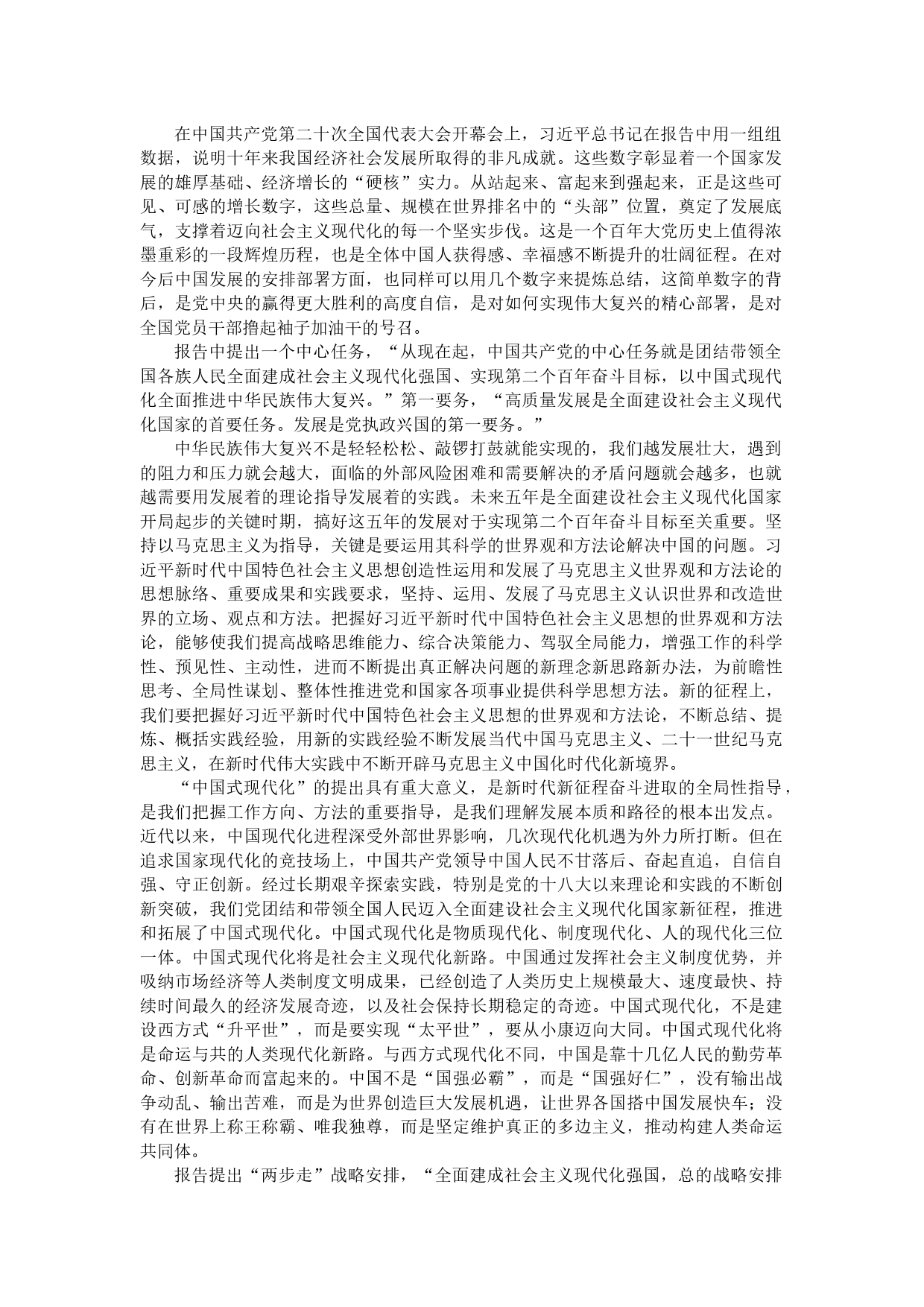 在中国共产党第二十次全国代表大会开幕会上，习近平总书记在报告中用一组组数据，说明十年来我国经济社会发展所取得的非凡成就。这些数字彰显着一个国家发展的雄厚基础、经济增长的“硬核”实力。从站起来、富起来到强起来，正是这些可见、可感的增长数字，这些总量、规模在世界排名中的“头部”位置，奠定了发展底气，支撑着迈向社会主义现代化的每一个坚实步伐。这是一个百年大党历史上值得浓墨重彩的一段辉煌历程，也是全体中国人获得感、幸福感不断提升的壮阔征程。在对今后中国发展的安排部署方面，也同样可以用几个数字来提炼总结，这简单数字的背后，是党中央的赢得更大胜利的高度自信，是对如何实现伟大复兴的精心部署，是对全国党员干部撸起袖子加油干的号召。

报告中提出一个中心任务，“从现在起，中国共产党的中心任务就是团结带领全国各族人民全面建成社会主义现代化强国、实现第二个百年奋斗目标，以中国式现代化全面推进中华民族伟大复兴。”第一要务，“高质量发展是全面建设社会主义现代化国家的首要任务。发展是党执政兴国的第一要务。”

中华民族伟大复兴不是轻轻松松、敲锣打鼓就能实现的，我们越发展壮大，遇到的阻力和压力就会越大，面临的外部风险困难和需要解决的矛盾问题就会越多，也就越需要用发展着的理论指导发展着的实践。未来五年是全面建设社会主义现代化国家开局起步的关键时期，搞好这五年的发展对于实现第二个百年奋斗目标至关重要。坚持以马克思主义为指导，关键是要运用其科学的世界观和方法论解决中国的问题。习近平新时代中国特色社会主义思想创造性运用和发展了马克思主义世界观和方法论的思想脉络、重要成果和实践要求，坚持、运用、发展了马克思主义认识世界和改造世界的立场、观点和方法。把握好习近平新时代中国特色社会主义思想的世界观和方法论，能够使我们提高战略思维能力、综合决策能力、驾驭全局能力，增强工作的科学性、预见性、主动性，进而不断提出真正解决问题的新理念新思路新办法，为前瞻性思考、全局性谋划、整体性推进党和国家各项事业提供科学思想方法。新的征程上，我们要把握好习近平新时代中国特色社会主义思想的世界观和方法论，不断总结、提炼、概括实践经验，用新的实践经验不断发展当代中国马克思主义、二十一世纪马克思主义，在新时代伟大实践中不断开辟马克思主义中国化时代化新境界。

“中国式现代化”的提出具有重大意义，是新时代新征程奋斗进取的全局性指导，是我们把握工作方向、方法的重要指导，是我们理解发展本质和路径的根本出发点。近代以来，中国现代化进程深受外部世界影响，几次现代化机遇为外力所打断。但在追求国家现代化的竞技场上，中国共产党领导中国人民不甘落后、奋起直追，自信自强、守正创新。经过长期艰辛探索实践，特别是党的十八大以来理论和实践的不断创新突破，我们党团结和带领全国人民迈入全面建设社会主义现代化国家新征程，推进和拓展了中国式现代化。中国式现代化是物质现代化、制度现代化、人的现代化三位一体。中国式现代化将是社会主义现代化新路。中国通过发挥社会主义制度优势，并吸纳市场经济等人类制度文明成果，已经创造了人类历史上规模最大、速度最快、持续时间最久的经济发展奇迹，以及社会保持长期稳定的奇迹。中国式现代化，不是建设西方式“升平世”，而是要实现“太平世”，要从小康迈向大同。中国式现代化将是命运与共的人类现代化新路。与西方式现代化不同，中国是靠十几亿人民的勤劳革命、创新革命而富起来的。中国不是“国强必霸”，而是“国强好仁”，没有输出战争动乱、输出苦难，而是为世界创造巨大发展机遇，让世界各国搭中国发展快车；没有在世界上称王称霸、唯我独尊，而是坚定维护真正的多边主义，推动构建人类命运共同体。

报告提出“两步走”战略安排，“全面建成社会主义现代化强国，总的战略安排